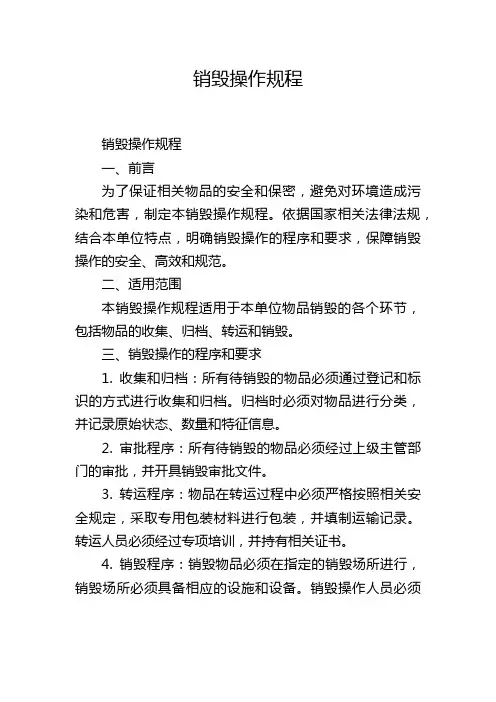 销毁操作规程

销毁操作规程

一、前言

为了保证相关物品的安全和保密，避免对环境造成污染和危害，制定本销毁操作规程。依据国家相关法律法规，结合本单位特点，明确销毁操作的程序和要求，保障销毁操作的安全、高效和规范。

二、适用范围

本销毁操作规程适用于本单位物品销毁的各个环节，包括物品的收集、归档、转运和销毁。

三、销毁操作的程序和要求

1. 收集和归档：所有待销毁的物品必须通过登记和标识的方式进行收集和归档。归档时必须对物品进行分类，并记录原始状态、数量和特征信息。

2. 审批程序：所有待销毁的物品必须经过上级主管部门的审批，并开具销毁审批文件。

3. 转运程序：物品在转运过程中必须严格按照相关安全规定，采取专用包装材料进行包装，并填制运输记录。转运人员必须经过专项培训，并持有相关证书。

4. 销毁程序：销毁物品必须在指定的销毁场所进行，销毁场所必须具备相应的设施和设备。销毁操作人员必须